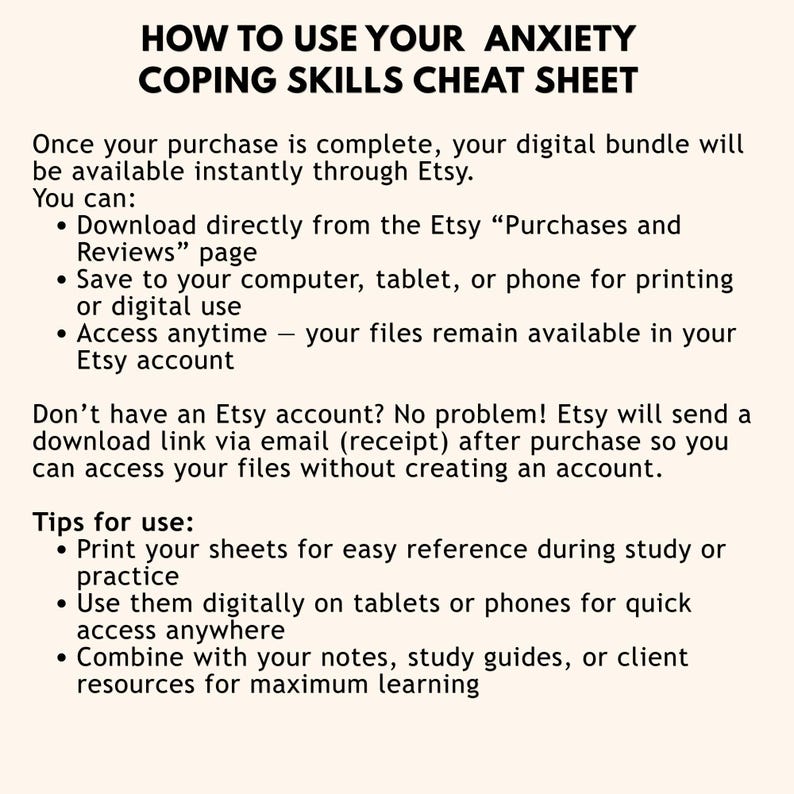 HOW TO USE YOUR ANXIETY
COPING SKILLS CHEAT SHEET

Once your purchase is complete, your digital bundle will be available instantly through Etsy.
You can:
• Download directly from the Etsy "Purchases and Reviews" page
• Save to your computer, tablet, or phone for printing or digital use
• Access anytime — your files remain available in your Etsy account

Don't have an Etsy account? No problem! Etsy will send a download link via email (receipt) after purchase so you can access your files without creating an account.

Tips for use:
• Print your sheets for easy reference during study or practice
• Use them digitally on tablets or phones for quick access anywhere
• Combine with your notes, study guides, or client resources for maximum learning